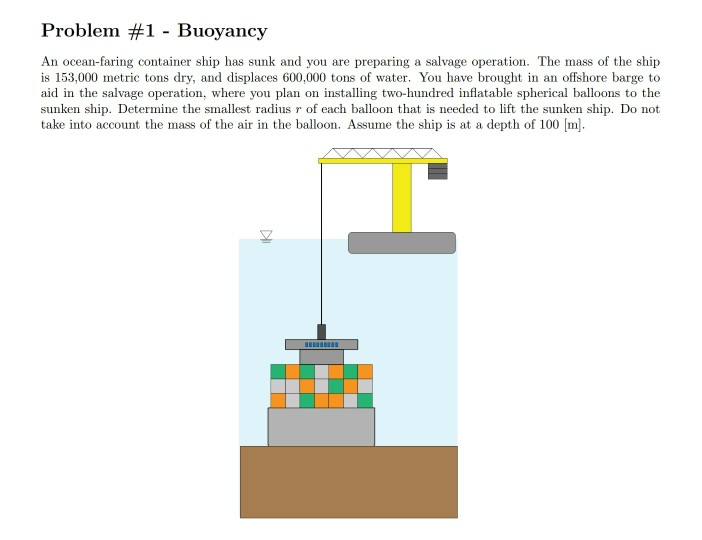 Problem #1 - Buoyancy

An ocean-faring container ship has sunk and you are preparing a salvage operation. The mass of the ship is 153,000 metric tons dry, and displaces 600,000 tons of water. You have brought in an offshore barge to aid in the salvage operation, where you plan on installing two-hundred inflatable spherical balloons to the sunken ship. Determine the smallest radius $r$ of each balloon that is needed to lift the sunken ship. Do not take into account the mass of the air in the balloon. Assume the ship is at a depth of 100 [m].